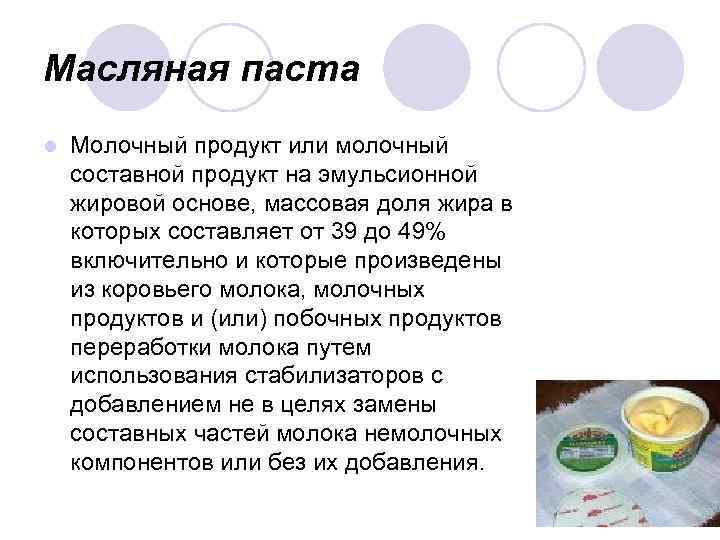 Масляная паста

Молочный продукт или молочный составной продукт на эмульсионной жировой основе, массовая доля жира в которых составляет от 39 до 49% включительно и которые произведены из коровьего молока, молочных продуктов и (или) побочных продуктов переработки молока путем использования стабилизаторов с добавлением не в целях замены составных частей молока немолочных компонентов или без их добавления.